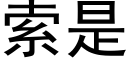 索是